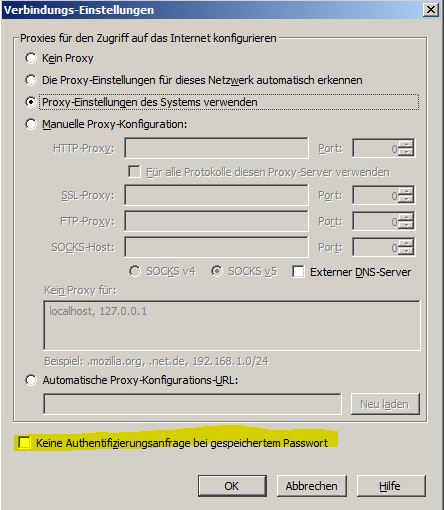 Verbindungs-Einstellungen

Proxies für den Zugriff auf das Internet konfigurieren

Kein Proxy

Die Proxy-Einstellungen für dieses Netzwerk automatisch erkennen

Proxy-Einstellungen des Systems verwenden

Manuelle Proxy-Konfiguration:

HTTP-Proxy: Port: 0

Für alle Protokolle diesen Proxy-Server verwenden

SSL-Proxy: Port: 0

FTP-Proxy: Port: 0

SOCKS-Host: Port: 0

SOCKS v4 SOCKS v5 Externer DNS-Server

Kein Proxy für:

localhost, 127.0.0.1

Beispiel: .mozilla.org, .net.de, 192.168.1.0/24

Automatische Proxy-Konfigurations-URL:

Neu laden

Keine Authentifizierungsanfrage bei gespeichertem Passwort

OK Abbrechen Hilfe